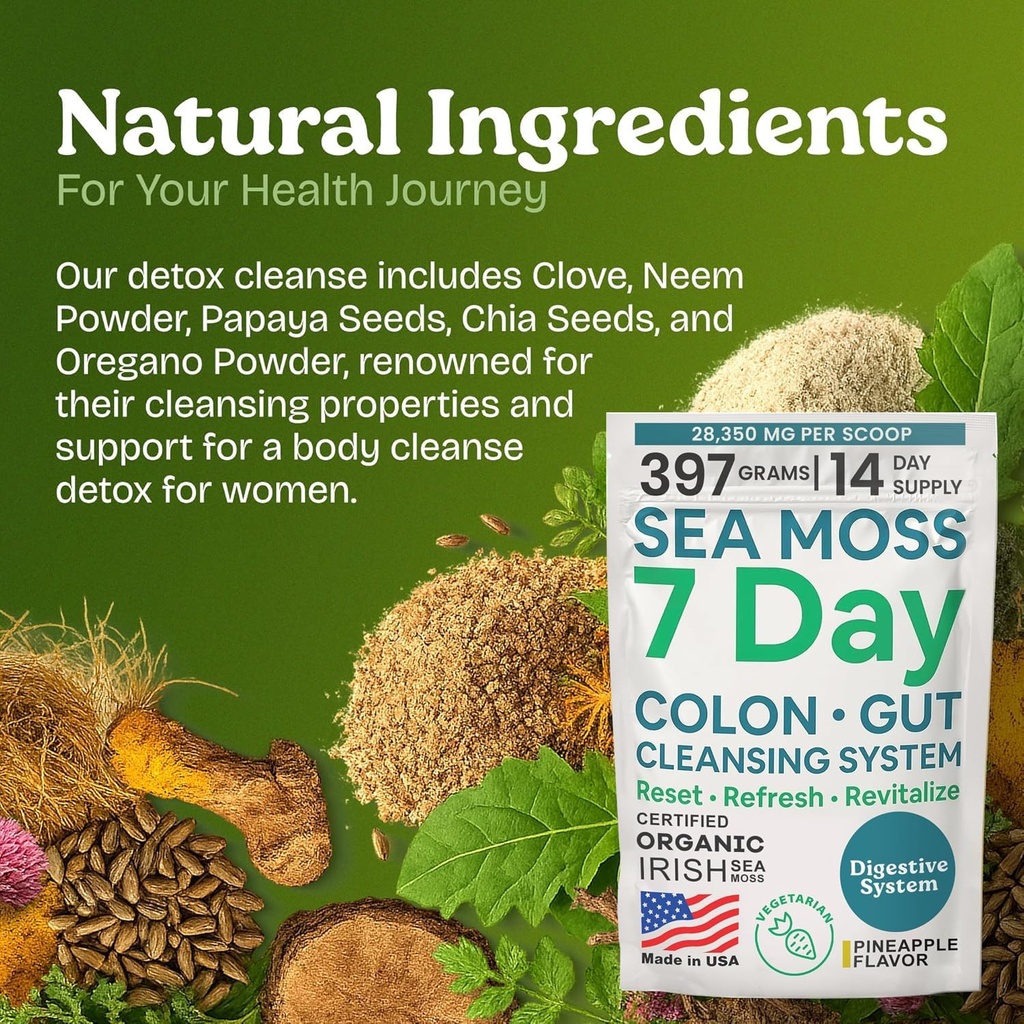 Natural Ingredients
For Your Health Journey

Our detox cleanse includes Clove, Neem Powder, Papaya Seeds, Chia Seeds, and Oregano Powder, renowned for their cleansing properties and support for a body cleanse detox for women.

28,350 MG PER SCOOP
397 GRAMS | 14 DAY SUPPLY
SEA MOSS
7 Day
COLON • GUT
CLEANSING SYSTEM
Reset • Refresh • Revitalize
CERTIFIED
ORGANIC
IRISH SEA MOSS
Digestive System
Made in USA
VEGETARIAN
PINEAPPLE FLAVOR